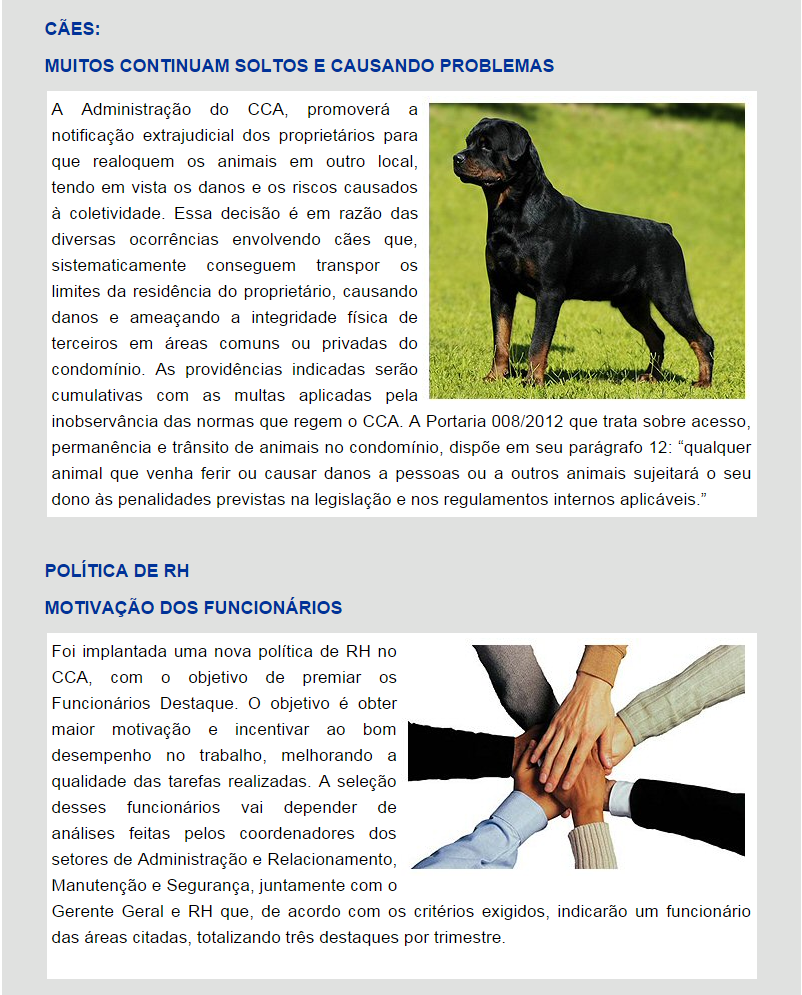 CÃES:

MUITOS CONTINUAM SOLTOS E CAUSANDO PROBLEMAS

A Administração do CCA, promoverá a notificação extrajudicial dos proprietários para que realoquem os animais em outro local, tendo em vista os danos e os riscos causados à coletividade. Essa decisão é em razão das diversas ocorrências envolvendo cães que, sistematicamente conseguem transpor os limites da residência do proprietário, causando danos e ameaçando a integridade física de terceiros em áreas comuns ou privadas do condomínio. As providências indicadas serão cumulativas com as multas aplicadas pela inobservância das normas que regem o CCA. A Portaria 008/2012 que trata sobre acesso, permanência e trânsito de animais no condomínio, dispõe em seu parágrafo 12: “qualquer animal que venha ferir ou causar danos a pessoas ou a outros animais sujeitará o seu dono às penalidades previstas na legislação e nos regulamentos internos aplicáveis.”

POLÍTICA DE RH

MOTIVAÇÃO DOS FUNCIONÁRIOS

Foi implantada uma nova política de RH no CCA, com o objetivo de premiar os Funcionários Destaque. O objetivo é obter maior motivação e incentivar ao bom desempenho no trabalho, melhorando a qualidade das tarefas realizadas. A seleção desses funcionários vai depender de análises feitas pelos coordenadores dos setores de Administração e Relacionamento, Manutenção e Segurança, juntamente com o Gerente Geral e RH que, de acordo com os critérios exigidos, indicarão um funcionário das áreas citadas, totalizando três destaques por trimestre.